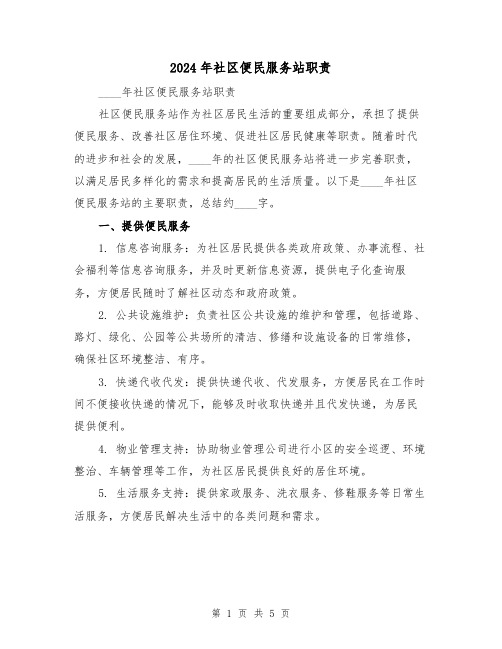 2024年社区便民服务站职责

____年社区便民服务站职责

社区便民服务站作为社区居民生活的重要组成部分，承担了提供便民服务、改善社区居住环境、促进社区居民健康等职责。随着时代的进步和社会的发展，____年的社区便民服务站将进一步完善职责，以满足居民多样化的需求和提高居民的生活质量。以下是____年社区便民服务站的主要职责，总结约____字。

一、提供便民服务

1. 信息咨询服务：为社区居民提供各类政府政策、办事流程、社会福利等信息咨询服务，并及时更新信息资源，提供电子化查询服务，方便居民随时了解社区动态和政府政策。

2. 公共设施维护：负责社区公共设施的维护和管理，包括道路、路灯、绿化、公园等公共场所的清洁、修缮和设施设备的日常维修，确保社区环境整洁、有序。

3. 快递代收代发：提供快递代收、代发服务，方便居民在工作时间不便接收快递的情况下，能够及时收取快递并且代发快递，为居民提供便利。

4. 物业管理支持：协助物业管理公司进行小区的安全巡逻、环境整治、车辆管理等工作，为社区居民提供良好的居住环境。

5. 生活服务支持：提供家政服务、洗衣服务、修鞋服务等日常生活服务，方便居民解决生活中的各类问题和需求。

第 1 页 共 5 页